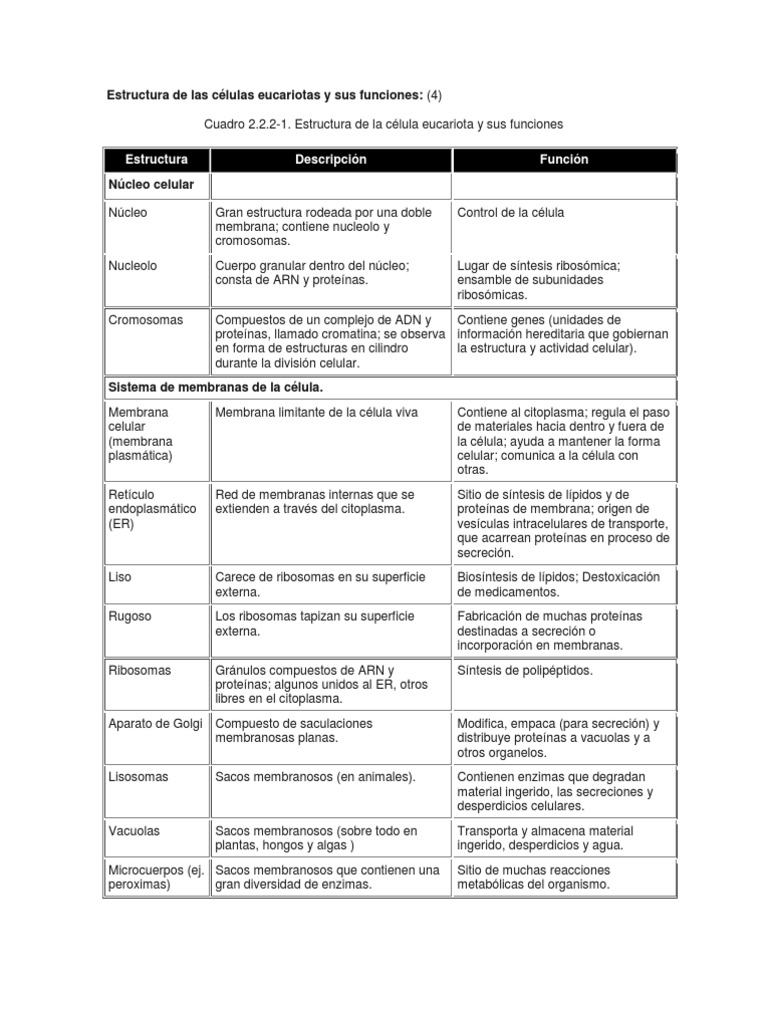 Estructura de las células eucariotas y sus funciones: (4)

Cuadro 2.2.2-1. Estructura de la célula eucariota y sus funciones

| Estructura | Descripción | Función |
|---|---|---|
| Núcleo celular | | |
| Núcleo | Gran estructura rodeada por una doble membrana; contiene nucleolo y cromosomas. | Control de la célula |
| Nucleolo | Cuerpo granular dentro del núcleo; consta de ARN y proteínas. | Lugar de síntesis ribosómica; ensamble de subunidades ribosómicas. |
| Cromosomas | Compuestos de un complejo de ADN y proteínas, llamado cromatina; se observa en forma de estructuras en cilindro durante la división celular. | Contiene genes (unidades de información hereditaria que gobiernan la estructura y actividad celular). |
| Sistema de membranas de la célula. | | |
| Membrana celular (membrana plasmática) | Membrana limitante de la célula viva | Contiene al citoplasma; regula el paso de materiales hacia dentro y fuera de la célula; ayuda a mantener la forma celular; comunica a la célula con otras. |
| Retículo endoplasmático (ER) | Red de membranas internas que se extienden a través del citoplasma. | Sitio de síntesis de lípidos y de proteínas de membrana; origen de vesículas intracelulares de transporte, que acarrean proteínas en proceso de secreción. |
| Liso | Carece de ribosomas en su superficie externa. | Biosíntesis de lípidos; Destoxicación de medicamentos. |
| Rugoso | Los ribosomas tapizan su superficie externa. | Fabricación de muchas proteínas destinadas a secreción o incorporación en membranas. |
| Ribosomas | Gránulos compuestos de ARN y proteínas; algunos unidos al ER, otros libres en el citoplasma. | Síntesis de polipéptidos. |
| Aparato de Golgi | Compuesto de saculaciones membranosas planas. | Modifica, empaca (para secreción) y distribuye proteínas a vacuolas y a otros organelos. |
| Lisosomas | Sacos membranosos (en animales). | Contienen enzimas que degradan material ingerido, las secreciones y desperdicios celulares. |
| Vacuolas | Sacos membranosos (sobre todo en plantas, hongos y algas ) | Transporta y almacena material ingerido, desperdicios y agua. |
| Microcuerpos (ej. peroximas) | Sacos membranosos que contienen una gran diversidad de enzimas. | Sitio de muchas reacciones metabólicas del organismo. |